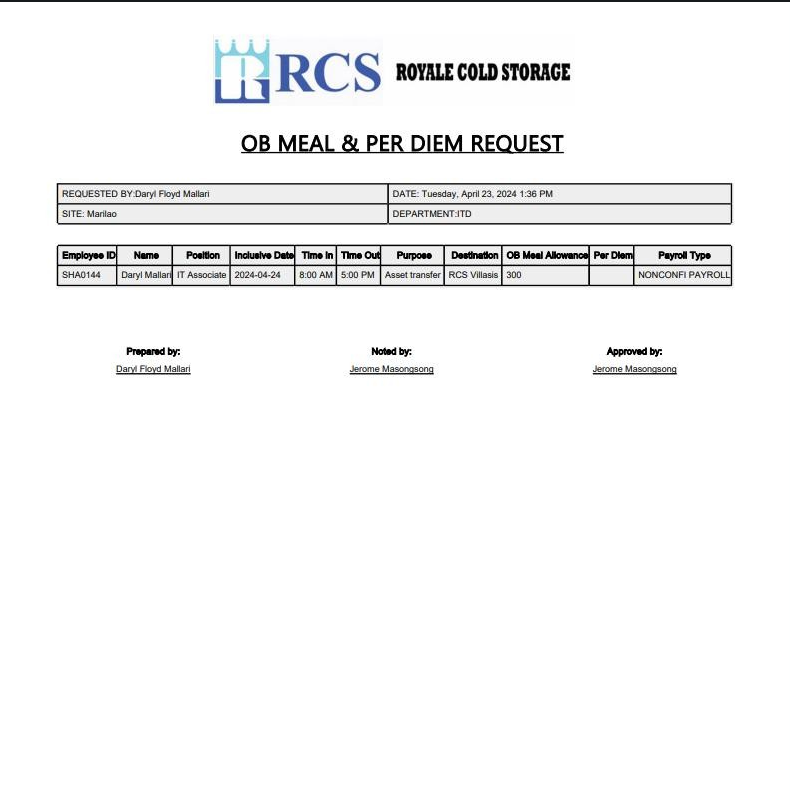 RCS ROYALE COLD STORAGE

OB MEAL & PER DIEM REQUEST

| REQUESTED BY:Daryl Floyd Mallari | DATE: Tuesday, April 23, 2024 1:36 PM |
|---|---|
| SITE: Marilao | DEPARTMENT:ITD |

| Employee ID | Name | Position | Inclusive Date | Time In | Time Out | Purpose | Destination | OB Meal Allowance | Per Diem | Payroll Type |
|---|---|---|---|---|---|---|---|---|---|---|
| SHA0144 | Daryl Mallari | IT Associate | 2024-04-24 | 8:00 AM | 5:00 PM | Asset transfer | RCS Villasis | 300 | | NONCONFI PAYROLL |

Prepared by:
Daryl Floyd Mallari

Noted by:
Jerome Masongsong

Approved by:
Jerome Masongsong